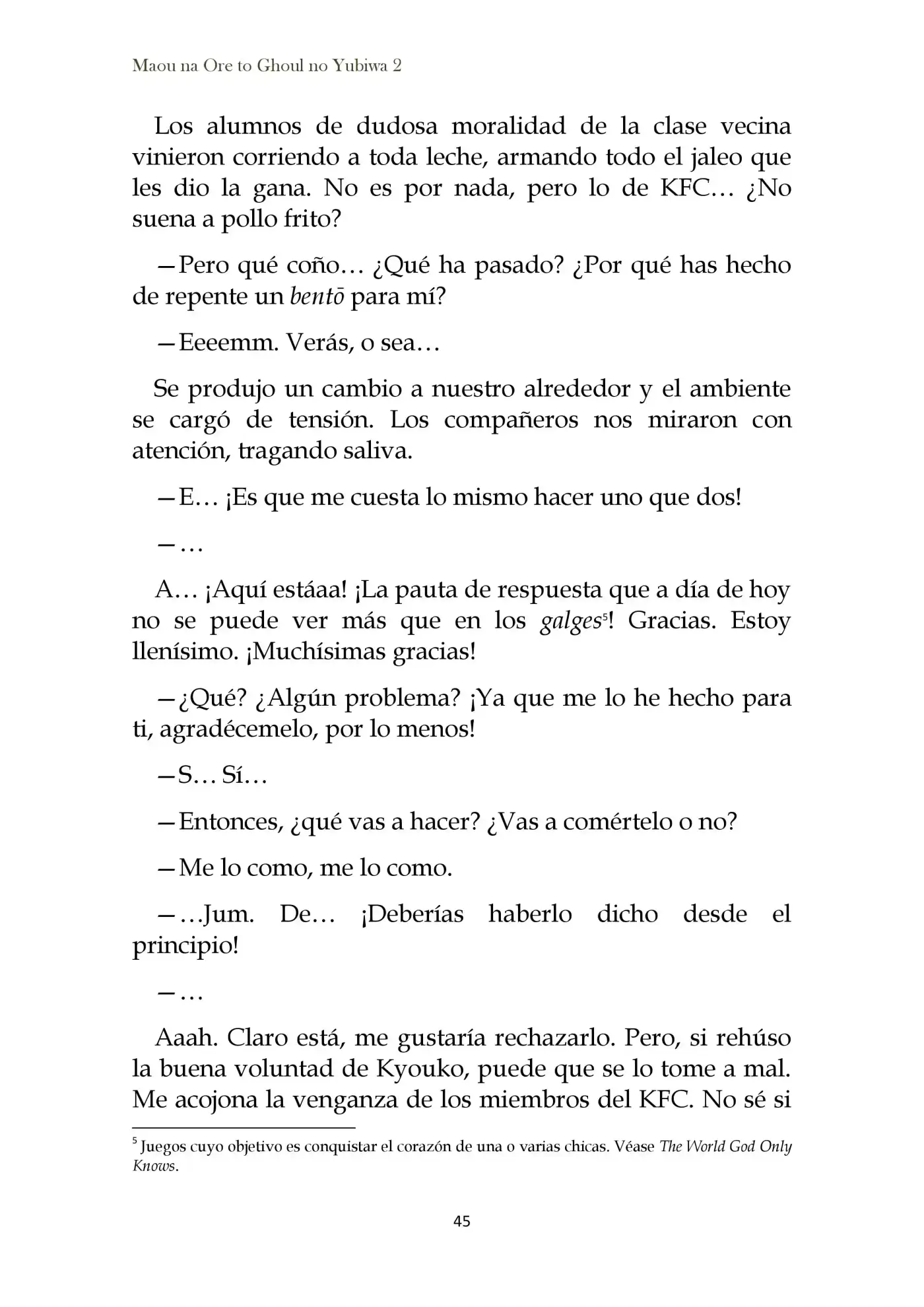 Maou na Ore to Ghoul no Yubiwa 2

Los alumnos de dudosa moralidad de la clase vecina vinieron corriendo a toda leche, armando todo el jaleo que les dio la gana. No es por nada, pero lo de KFC… ¿No suena a pollo frito?

—Pero qué coño… ¿Qué ha pasado? ¿Por qué has hecho de repente un bentō para mí?

—Eeeemm. Verás, o sea…

Se produjo un cambio a nuestro alrededor y el ambiente se cargó de tensión. Los compañeros nos miraron con atención, tragando saliva.

—E… ¡Es que me cuesta lo mismo hacer uno que dos!

—…

A… ¡Aquí estáaa! ¡La pauta de respuesta que a día de hoy no se puede ver más que en los galges$^{5}$! Gracias. Estoy llenísimo. ¡Muchísimas gracias!

—¿Qué? ¿Algún problema? ¡Ya que me lo he hecho para ti, agradécemelo, por lo menos!

—S… Sí…

—Entonces, ¿qué vas a hacer? ¿Vas a comértelo o no?

—Me lo como, me lo como.

—…Jum. De… ¡Deberías haberlo dicho desde el principio!

—…

Aaah. Claro está, me gustaría rechazarlo. Pero, si rehúso la buena voluntad de Kyouko, puede que se lo tome a mal. Me acojona la venganza de los miembros del KFC. No sé si

$^{5}$ Juegos cuyo objetivo es conquistar el corazón de una o varias chicas. Véase The World God Only Knows.

45